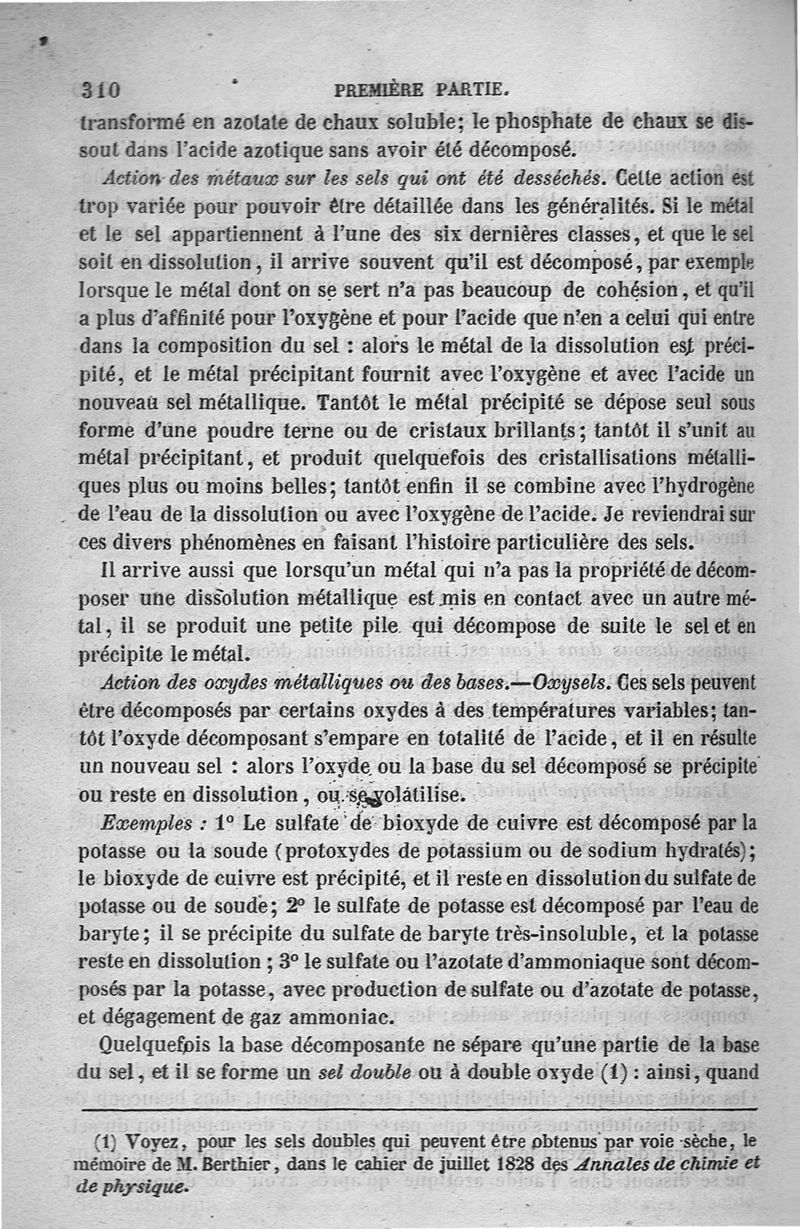 310 PREMIÈRE PARTIE.

transformé en azotate de chaux soluble; le phosphate de chaux se dissout dans l'acide azotique sans avoir été décomposé.

Action des métaux sur les sels qui ont été desséchés. Cette action est trop variée pour pouvoir être détaillée dans les généralités. Si le métal et le sel appartiennent à l'une des six dernières classes, et que le sel soit en dissolution, il arrive souvent qu'il est décomposé, par exemple lorsque le métal dont on se sert n'a pas beaucoup de cohésion, et qu'il a plus d'affinité pour l'oxygène et pour l'acide que n'en a celui qui entre dans la composition du sel : alors le métal de la dissolution est précipité, et le métal précipitant fournit avec l'oxygène et avec l'acide un nouveau sel métallique. Tantôt le métal précipité se dépose seul sous forme d'une poudre terne ou de cristaux brillants; tantôt il s'unit au métal précipitant, et produit quelquefois des cristallisations métalliques plus ou moins belles; tantôt enfin il se combine avec l'hydrogène de l'eau de la dissolution ou avec l'oxygène de l'acide. Je reviendrai sur ces divers phénomènes en faisant l'histoire particulière des sels.

Il arrive aussi que lorsqu'un métal qui n'a pas la propriété de décomposer une dissolution métallique est mis en contact avec un autre métal, il se produit une petite pile qui décompose de suite le sel et en précipite le métal.

Action des oxydes métalliques ou des bases.—Oxysels. Ces sels peuvent être décomposés par certains oxydes à des températures variables; tantôt l'oxyde décomposant s'empare en totalité de l'acide, et il en résulte un nouveau sel : alors l'oxyde ou la base du sel décomposé se précipite ou reste en dissolution, ou se volatilise.

Exemples : 1° Le sulfate de bioxyde de cuivre est décomposé par la potasse ou la soude (protoxydes de potassium ou de sodium hydratés); le bioxyde de cuivre est précipité, et il reste en dissolution du sulfate de potasse ou de soude; 2° le sulfate de potasse est décomposé par l'eau de baryte; il se précipite du sulfate de baryte très-insoluble, et la potasse reste en dissolution ; 3° le sulfate ou l'azotate d'ammoniaque sont décomposés par la potasse, avec production de sulfate ou d'azotate de potasse, et dégagement de gaz ammoniac.

Quelquefois la base décomposante ne sépare qu'une partie de la base du sel, et il se forme un sel double ou à double oxyde (1) : ainsi, quand

(1) Voyez, pour les sels doubles qui peuvent être obtenus par voie sèche, le mémoire de M. Berthier, dans le cahier de juillet 1828 des Annales de chimie et de physique.